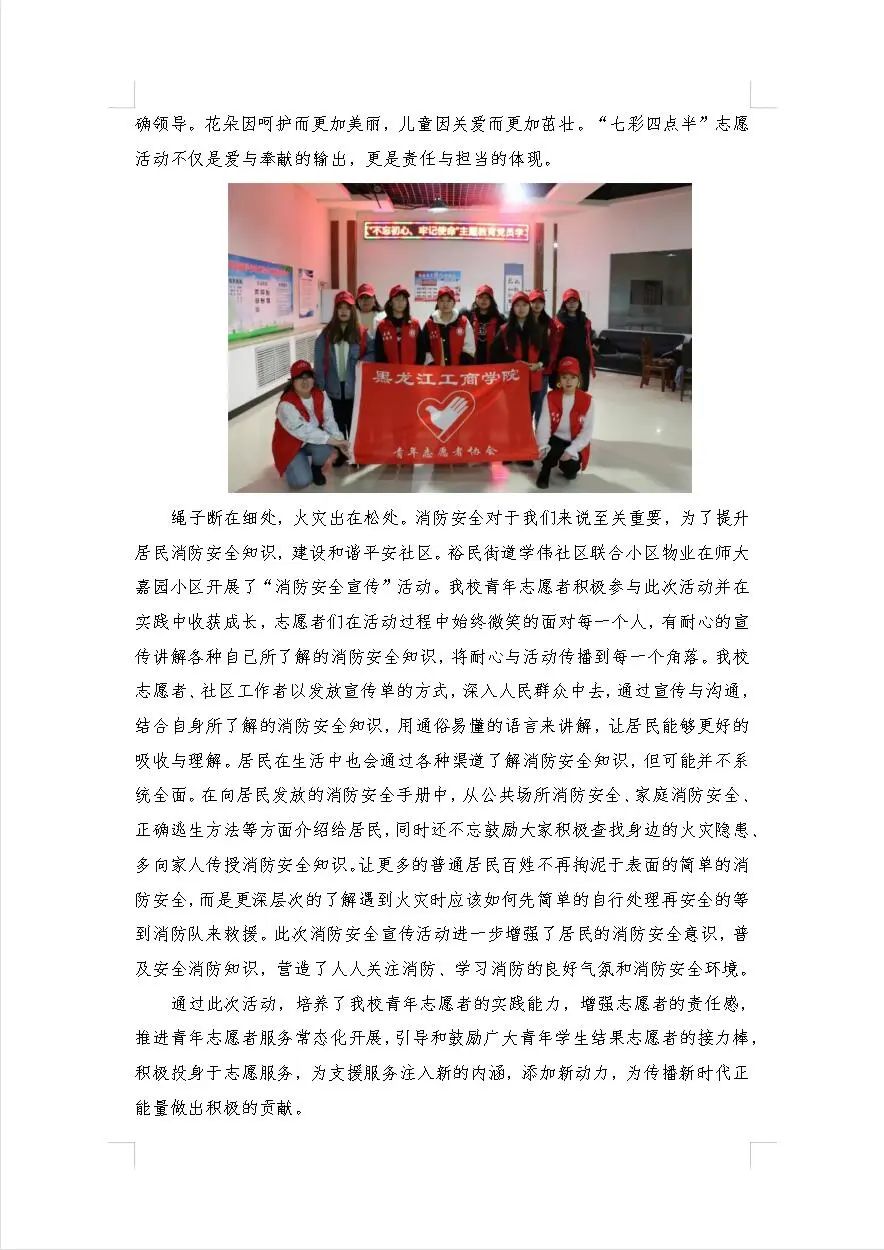 确领导。花朵因呵护而更加美丽，儿童因关爱而更加茁壮。“七彩四点半”志愿活动不仅是爱与奉献的输出，更是责任与担当的体现。

“不忘初心、牢记使命”主题教育党员学

黑龙江工商学院

青年志愿者协会

绳子断在细处，火灾出在松处。消防安全对于我们来说至关重要，为了提升居民消防安全知识，建设和谐平安社区。裕民街道学伟社区联合小区物业在师大嘉园小区开展了“消防安全宣传”活动。我校青年志愿者积极参与此次活动并在实践中收获成长，志愿者们在活动过程中始终微笑的面对每一个人，有耐心的宣传讲解各种自己所了解的消防安全知识，将耐心与活动传播到每一个角落。我校志愿者、社区工作者以发放宣传单的方式，深入人民群众中去，通过宣传与沟通，结合自身所了解的消防安全知识，用通俗易懂的语言来讲解，让居民能够更好的吸收与理解。居民在生活中也会通过各种渠道了解消防安全知识，但可能并不系统全面。在向居民发放的消防安全手册中，从公共场所消防安全、家庭消防安全、正确逃生方法等方面介绍给居民，同时还不忘鼓励大家积极查找身边的火灾隐患、多向家人传授消防安全知识。让更多的普通居民百姓不再拘泥于表面的简单的消防安全，而是更深层次的了解遇到火灾时应该如何先简单的自行处理再安全的等到消防队来救援。此次消防安全宣传活动进一步增强了居民的消防安全意识，普及安全消防知识，营造了人人关注消防、学习消防的良好气氛和消防安全环境。

通过此次活动，培养了我校青年志愿者的实践能力，增强志愿者的责任感，推进青年志愿者服务常态化开展，引导和鼓励广大青年学生结果志愿者的接力棒，积极投身于志愿服务，为支援服务注入新的内涵，添加新动力，为传播新时代正能量做出积极的贡献。